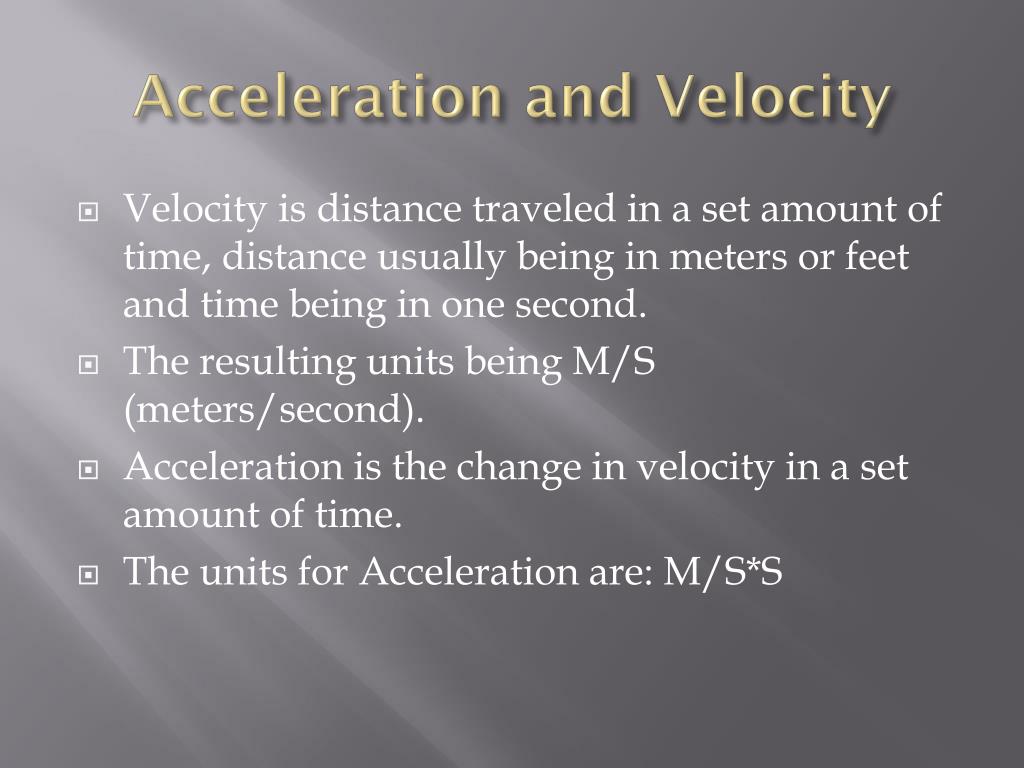 Acceleration and Velocity

Velocity is distance traveled in a set amount of time, distance usually being in meters or feet and time being in one second.

The resulting units being M/S (meters/second).

Acceleration is the change in velocity in a set amount of time.

The units for Acceleration are: M/S*S